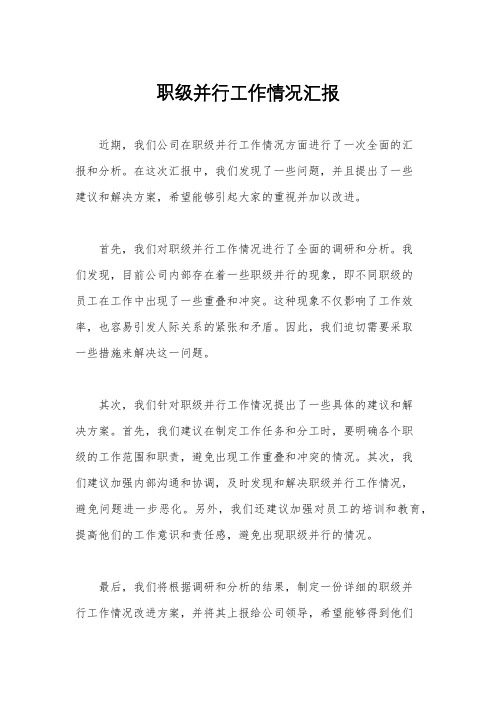 职级并行工作情况汇报

近期，我们公司在职级并行工作情况方面进行了一次全面的汇报和分析。在这次汇报中，我们发现了一些问题，并且提出了一些建议和解决方案，希望能够引起大家的重视并加以改进。

首先，我们对职级并行工作情况进行了全面的调研和分析。我们发现，目前公司内部存在着一些职级并行的现象，即不同职级的员工在工作中出现了一些重叠和冲突。这种现象不仅影响了工作效率，也容易引发人际关系的紧张和矛盾。因此，我们迫切需要采取一些措施来解决这一问题。

其次，我们针对职级并行工作情况提出了一些具体的建议和解决方案。首先，我们建议在制定工作任务和分工时，要明确各个职级的工作范围和职责，避免出现工作重叠和冲突的情况。其次，我们建议加强内部沟通和协调，及时发现和解决职级并行工作情况，避免问题进一步恶化。另外，我们还建议加强对员工的培训和教育，提高他们的工作意识和责任感，避免出现职级并行的情况。

最后，我们将根据调研和分析的结果，制定一份详细的职级并行工作情况改进方案，并将其上报给公司领导，希望能够得到他们